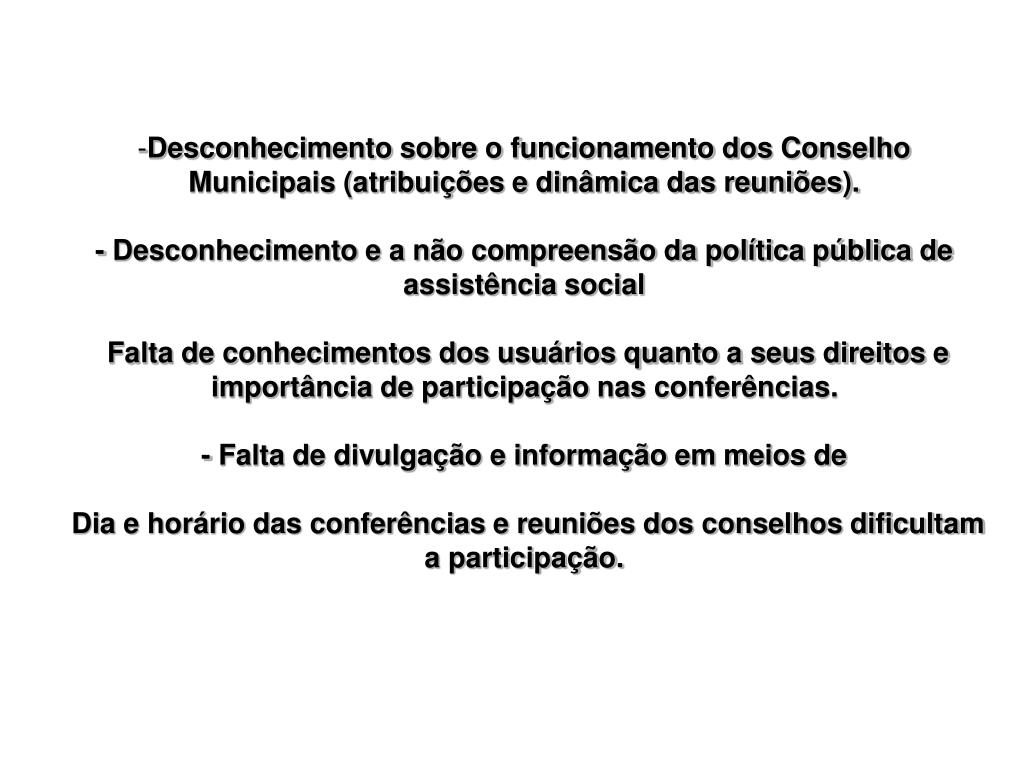 -Desconhecimento sobre o funcionamento dos Conselho Municipais (atribuições e dinâmica das reuniões).

- Desconhecimento e a não compreensão da política pública de assistência social

Falta de conhecimentos dos usuários quanto a seus direitos e importância de participação nas conferências.

- Falta de divulgação e informação em meios de

Dia e horário das conferências e reuniões dos conselhos dificultam a participação.